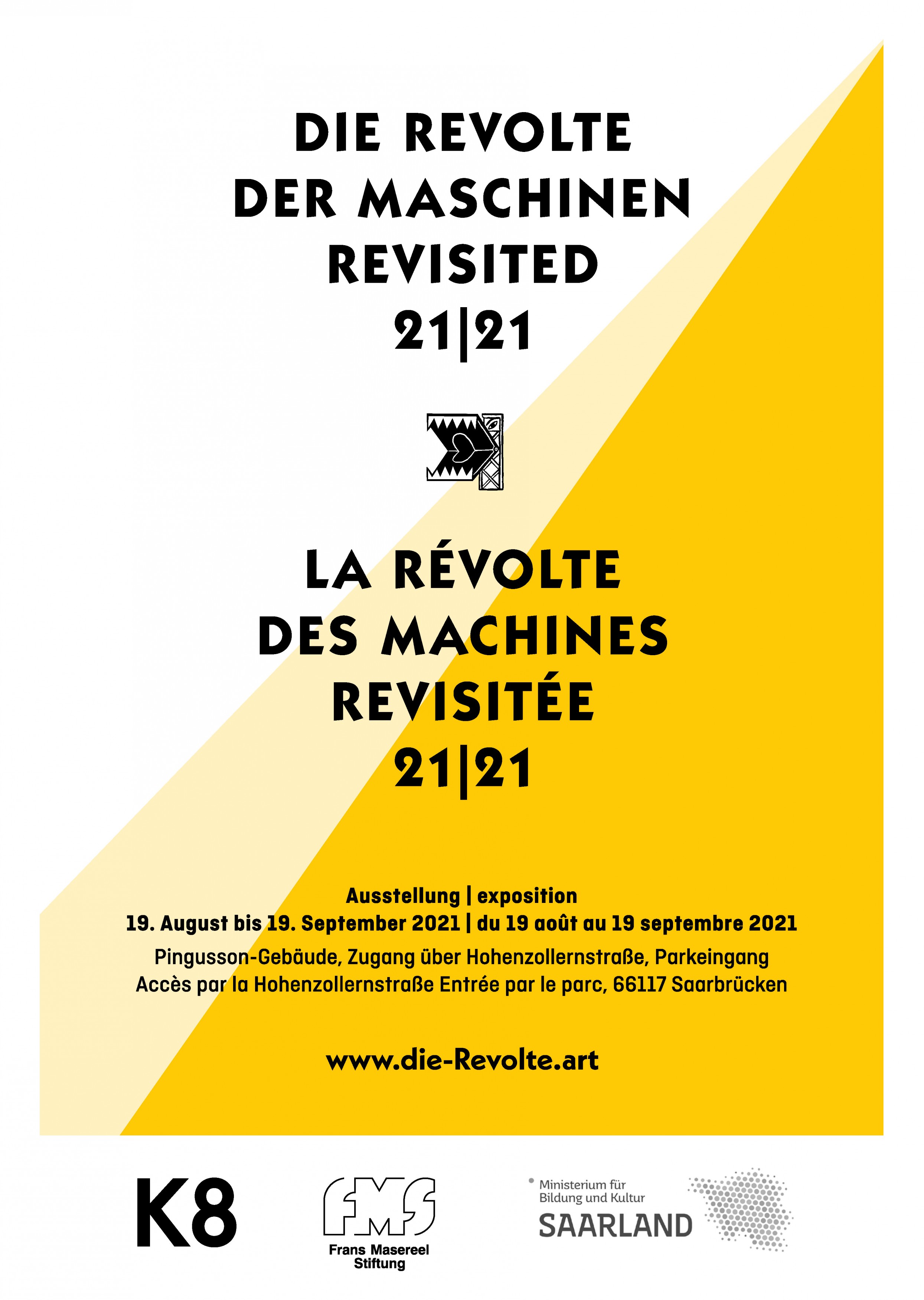 DIE REVOLTE
DER MASCHINEN
REVISITED
21|21

LA RÉVOLTE
DES MACHINES
REVISITÉE
21|21

Ausstellung | exposition
19. August bis 19. September 2021 | du 19 août au 19 septembre 2021
Pingusson-Gebäude, Zugang über Hohenzollernstraße, Parkeingang
Accès par la Hohenzollernstraße Entrée par le parc, 66117 Saarbrücken

www.die-Revolte.art

K8

FMS
Frans Masereel Stiftung

Ministerium für Bildung und Kultur
SAARLAND